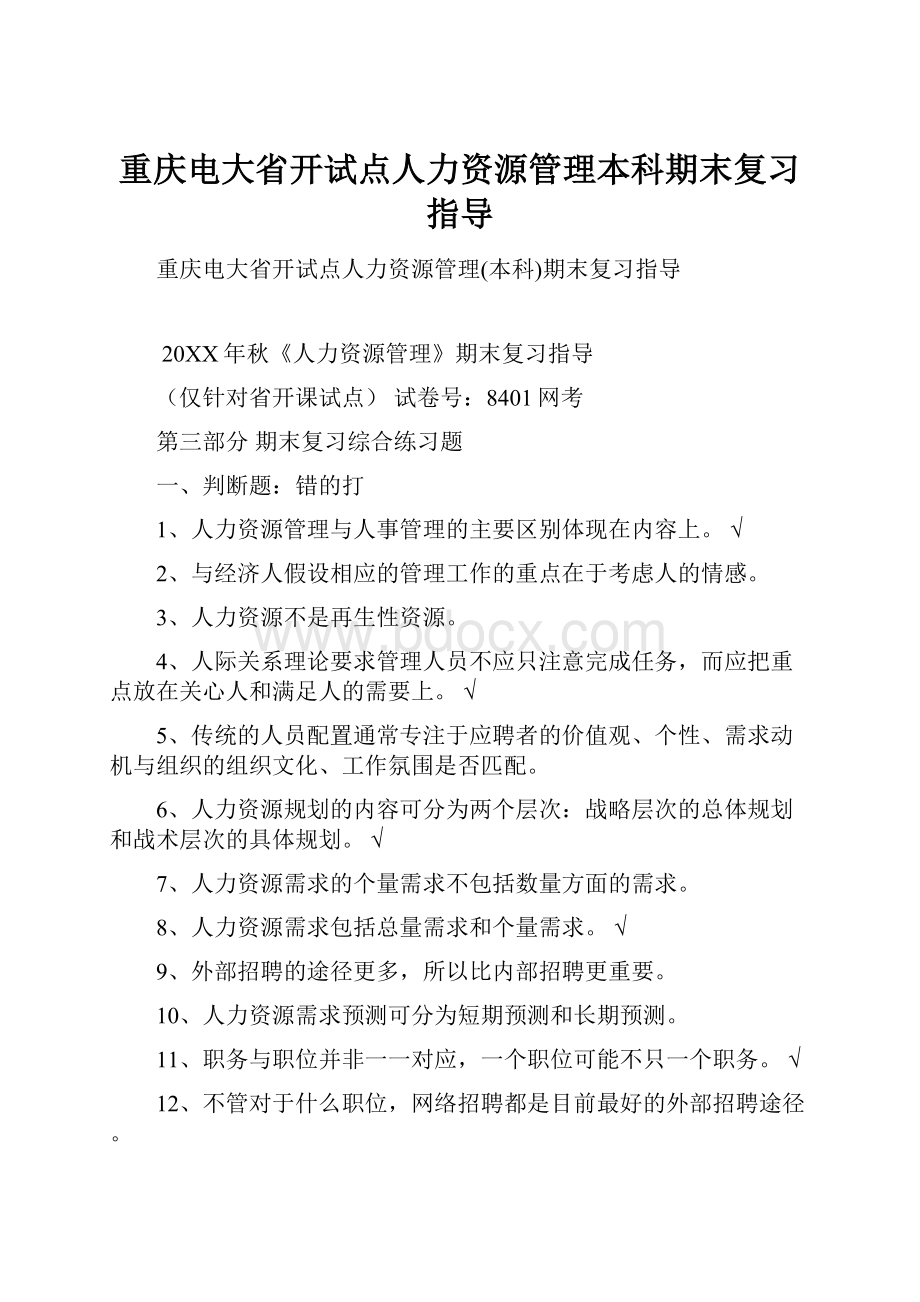 重庆电大省开试点人力资源管理本科期末复习指导

重庆电大省开试点人力资源管理(本科)期末复习指导

20XX年秋《人力资源管理》期末复习指导

（仅针对省开课试点） 试卷号：8401网考

第三部分 期末复习综合练习题

一、判断题：错的打

1、人力资源管理与人事管理的主要区别体现在内容上。 √

2、与经济人假设相应的管理工作的重点在于考虑人的情感。

3、人力资源不是再生性资源。

4、人际关系理论要求管理人员不应只注意完成任务，而应把重点放在关心人和满足人的需要上。 √

5、传统的人员配置通常专注于应聘者的价值观、个性、需求动机与组织的组织文化、工作氛围是否匹配。

6、人力资源规划的内容可分为两个层次：战略层次的总体规划和战术层次的具体规划。 √

7、人力资源需求的个量需求不包括数量方面的需求。

8、人力资源需求包括总量需求和个量需求。 √

9、外部招聘的途径更多，所以比内部招聘更重要。

10、人力资源需求预测可分为短期预测和长期预测。

11、职务与职位并非一一对应，一个职位可能不只一个职务。 √

12、不管对于什么职位，网络招聘都是目前最好的外部招聘途径。

www.bdocx.com